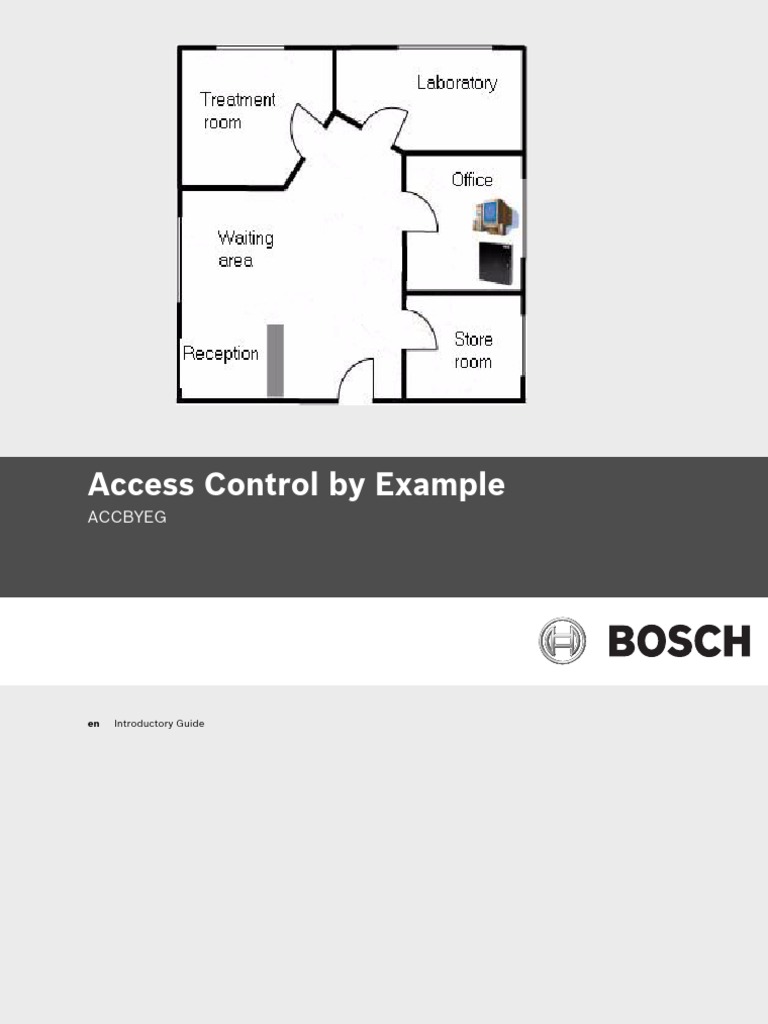 Treatment room

Laboratory

Office

Waiting area

Reception

Store room

Access Control by Example

ACCBYEG

BOSCH

en Introductory Guide